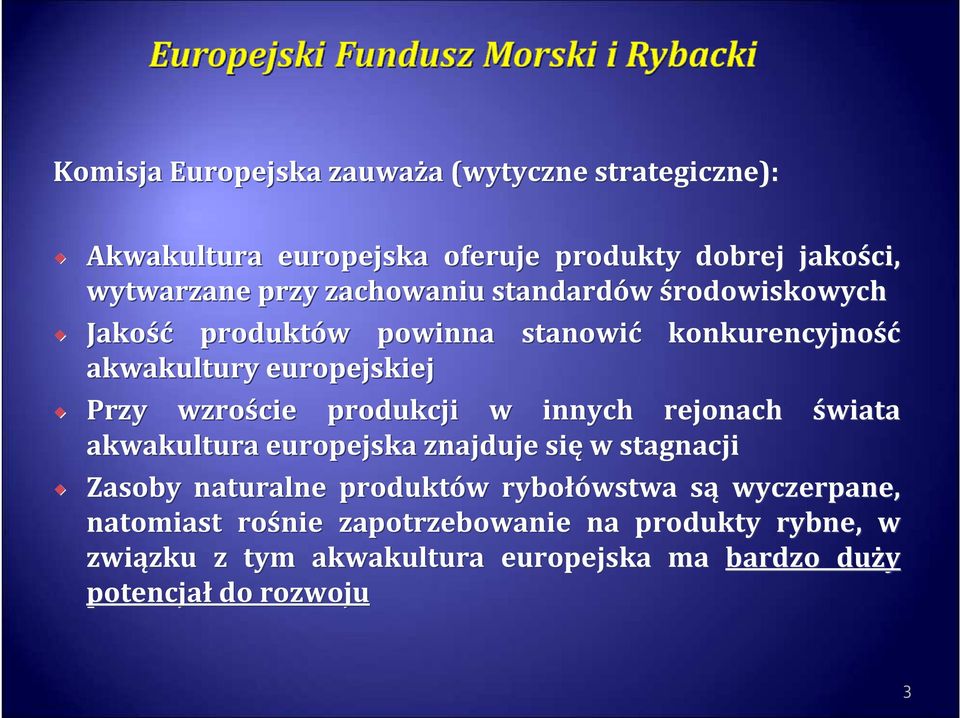 Europejski Fundusz Morski i Rybacki

Komisja Europejska zauważa (wytyczne strategiczne):

Akwakultura europejska oferuje produkty dobrej jakości, wytwarzane przy zachowaniu standardów środowiskowych

Jakość produktów powinna stanowić konkurencyjność akwakultury europejskiej

Przy wzroście produkcji w innych rejonach świata akwakultura europejska znajduje się w stagnacji

Zasoby naturalne produktów rybołówstwa są wyczerpane, natomiast rośnie zapotrzebowanie na produkty rybne, w związku z tym akwakultura europejska ma bardzo duży potencjał do rozwoju

3